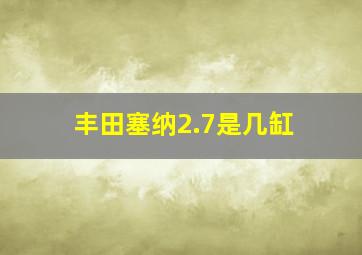 丰田塞纳2.7是几缸